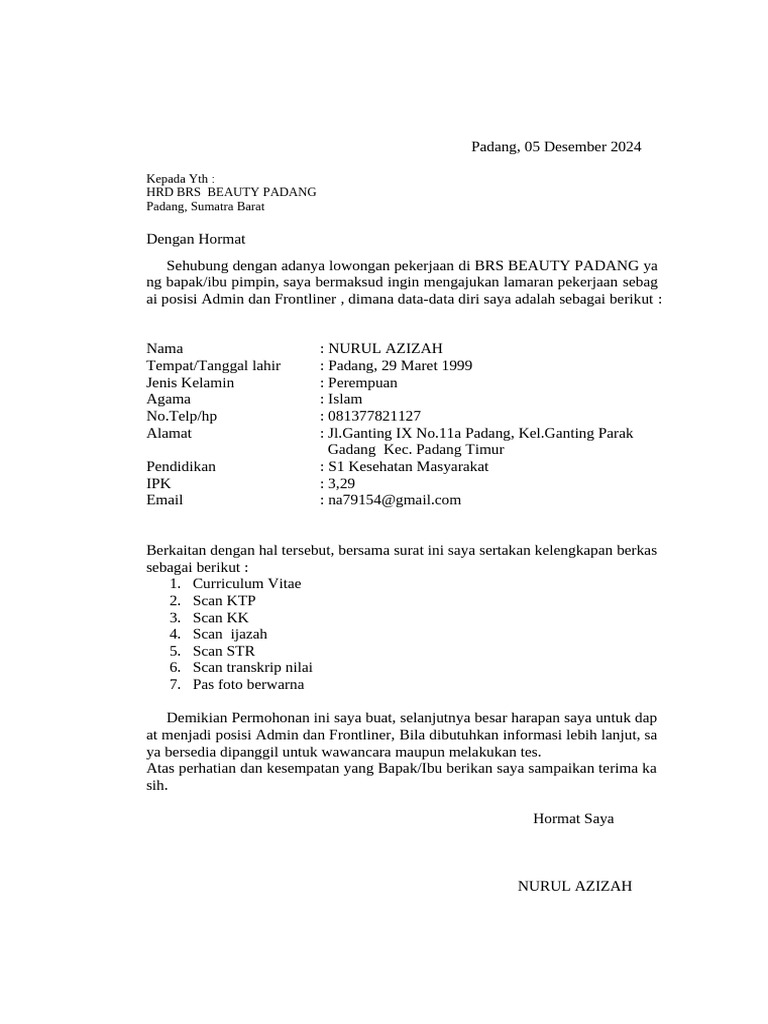 Padang, 05 Desember 2024

Kepada Yth :
HRD BRS BEAUTY PADANG
Padang, Sumatra Barat

Dengan Hormat

Sehubung dengan adanya lowongan pekerjaan di BRS BEAUTY PADANG ya ng bapak/ibu pimpin, saya bermaksud ingin mengajukan lamaran pekerjaan sebag ai posisi Admin dan Frontliner , dimana data-data diri saya adalah sebagai berikut :

Nama : NURUL AZIZAH
Tempat/Tanggal lahir : Padang, 29 Maret 1999
Jenis Kelamin : Perempuan
Agama : Islam
No.Telp/hp : 081377821127
Alamat : Jl.Ganting IX No.11a Padang, Kel.Ganting Parak Gadang Kec. Padang Timur
Pendidikan : S1 Kesehatan Masyarakat
IPK : 3,29
Email : na79154@gmail.com

Berkaitan dengan hal tersebut, bersama surat ini saya sertakan kelengkapan berkas sebagai berikut :
1. Curriculum Vitae
2. Scan KTP
3. Scan KK
4. Scan ijazah
5. Scan STR
6. Scan transkrip nilai
7. Pas foto berwarna

Demikian Permohonan ini saya buat, selanjutnya besar harapan saya untuk dap at menjadi posisi Admin dan Frontliner, Bila dibutuhkan informasi lebih lanjut, sa ya bersedia dipanggil untuk wawancara maupun melakukan tes.
Atas perhatian dan kesempatan yang Bapak/Ibu berikan saya sampaikan terima ka sih.

Hormat Saya

NURUL AZIZAH